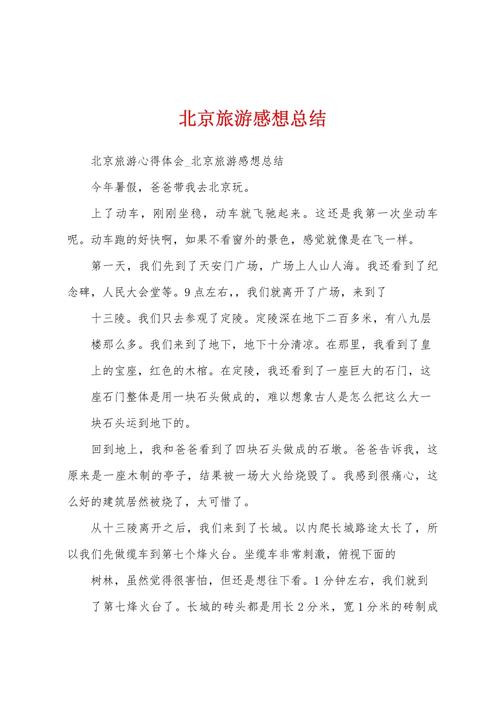 北京旅游感想总结

北京旅游心得体会_北京旅游感想总结

今年暑假，爸爸带我去北京玩。

上了动车，刚刚坐稳，动车就飞驰起来。这还是我第一次坐动车呢。动车跑的好快啊，如果不看窗外的景色，感觉就像是在飞一样。

第一天，我们先到了天安门广场，广场上人山人海。我还看到了纪念碑，人民大会堂等。9点左右,，我们就离开了广场，来到了

十三陵。我们只去参观了定陵。定陵深在地下二百多米，有八九层楼那么多。我们来到了地下，地下十分清凉。在那里，我看到了皇上的宝座，红色的木棺。在定陵，我还看到了一座巨大的石门，这座石门整体是用一块石头做成的，难以想象古人是怎么把这么大一块石头运到地下的。

回到地上，我和爸爸看到了四块石头做成的石墩。爸爸告诉我，这原来是一座木制的亭子，结果被一场大火给烧毁了。我感到很痛心，这么好的建筑居然被烧了，太可惜了。

从十三陵离开之后，我们来到了长城。以内爬长城路途太长了，所以我们先做缆车到第七个烽火台。坐缆车非常刺激，俯视下面的

树林，虽然觉得很害怕，但还是想往下看。1分钟左右，我们就到了第七烽火台了。长城的砖头都是用长2分米，宽1分米的砖制成